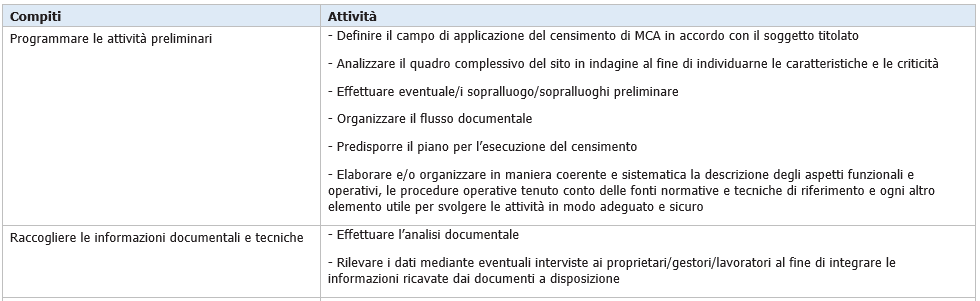 | Compiti | Attività |
|---|---|
| Programmare le attività preliminari | - Definire il campo di applicazione del censimento di MCA in accordo con il soggetto titolato<br><br>- Analizzare il quadro complessivo del sito in indagine al fine di individuarne le caratteristiche e le criticità<br><br>- Effettuare eventuale/i sopralluogo/sopralluoghi preliminare<br><br>- Organizzare il flusso documentale<br><br>- Predisporre il piano per l'esecuzione del censimento<br><br>- Elaborare e/o organizzare in maniera coerente e sistematica la descrizione degli aspetti funzionali e operativi, le procedure operative tenuto conto delle fonti normative e tecniche di riferimento e ogni altro elemento utile per svolgere le attività in modo adeguato e sicuro |
| Raccogliere le informazioni documentali e tecniche | - Effettuare l'analisi documentale<br><br>- Rilevare i dati mediante eventuali interviste ai proprietari/gestori/lavoratori al fine di integrare le informazioni ricavate dai documenti a disposizione |